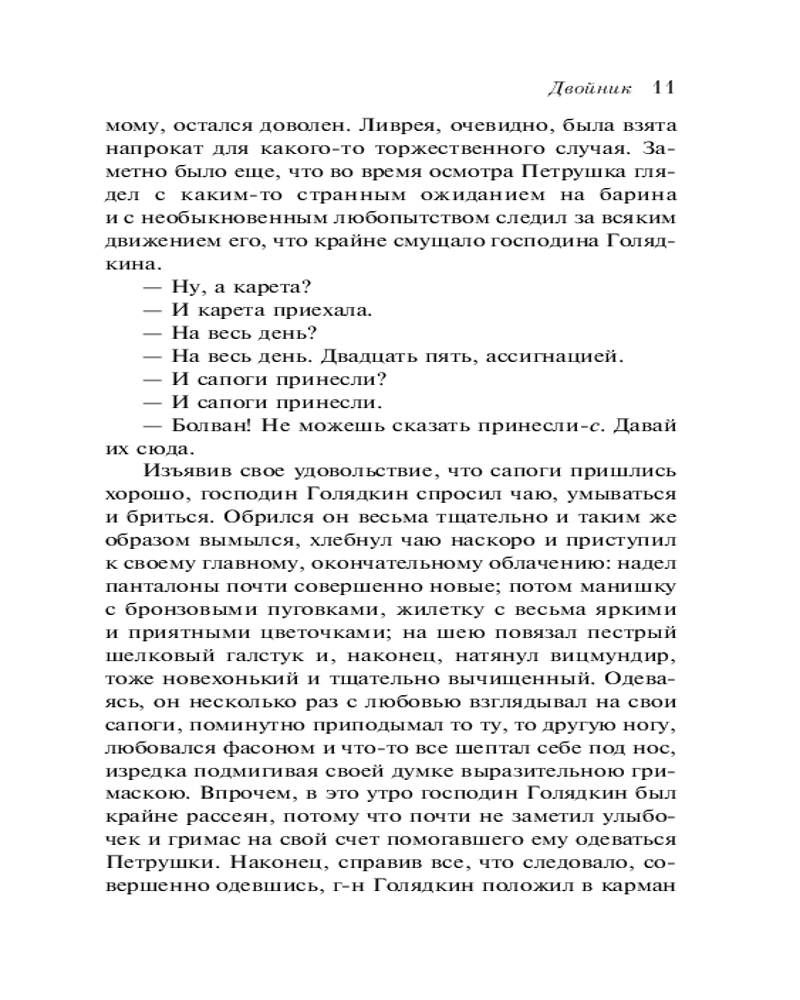 Двойник 11

мому, остался доволен. Ливрея, очевидно, была взята напрокат для какого-то торжественного случая. Заметно было еще, что во время осмотра Петрушка глядел с каким-то странным ожиданием на барина и с необыкновенным любопытством следил за всяким движением его, что крайне смущало господина Голядкина.

— Ну, а карета?

— И карета приехала.

— На весь день?

— На весь день. Двадцать пять, ассигнацией.

— И сапоги принесли?

— И сапоги принесли.

— Болван! Не можешь сказать принесли-с. Давай их сюда.

Изъявив свое удовольствие, что сапоги пришлись хорошо, господин Голядкин спросил чаю, умываться и бриться. Обрился он весьма тщательно и таким же образом вымылся, хлебнул чаю наскоро и приступил к своему главному, окончательному облачению: надел панталоны почти совершенно новые; потом манишку с бронзовыми пуговками, жилетку с весьма яркими и приятными цветочками; на шею повязал пестрый шелковый галстук и, наконец, натянул вицмундир, тоже новехонький и тщательно вычищенный. Одеваясь, он несколько раз с любовью взглядывал на свои сапоги, поминутно приподымал то ту, то другую ногу, любовался фасоном и что-то все шептал себе под нос, изредка подмигивая своей думке выразительною гримаскою. Впрочем, в это утро господин Голядкин был крайне рассеян, потому что почти не заметил улыбочек и гримас на свой счет помогавшего ему одеваться Петрушки. Наконец, справив все, что следовало, совершенно одевшись, г-н Голядкин положил в карман